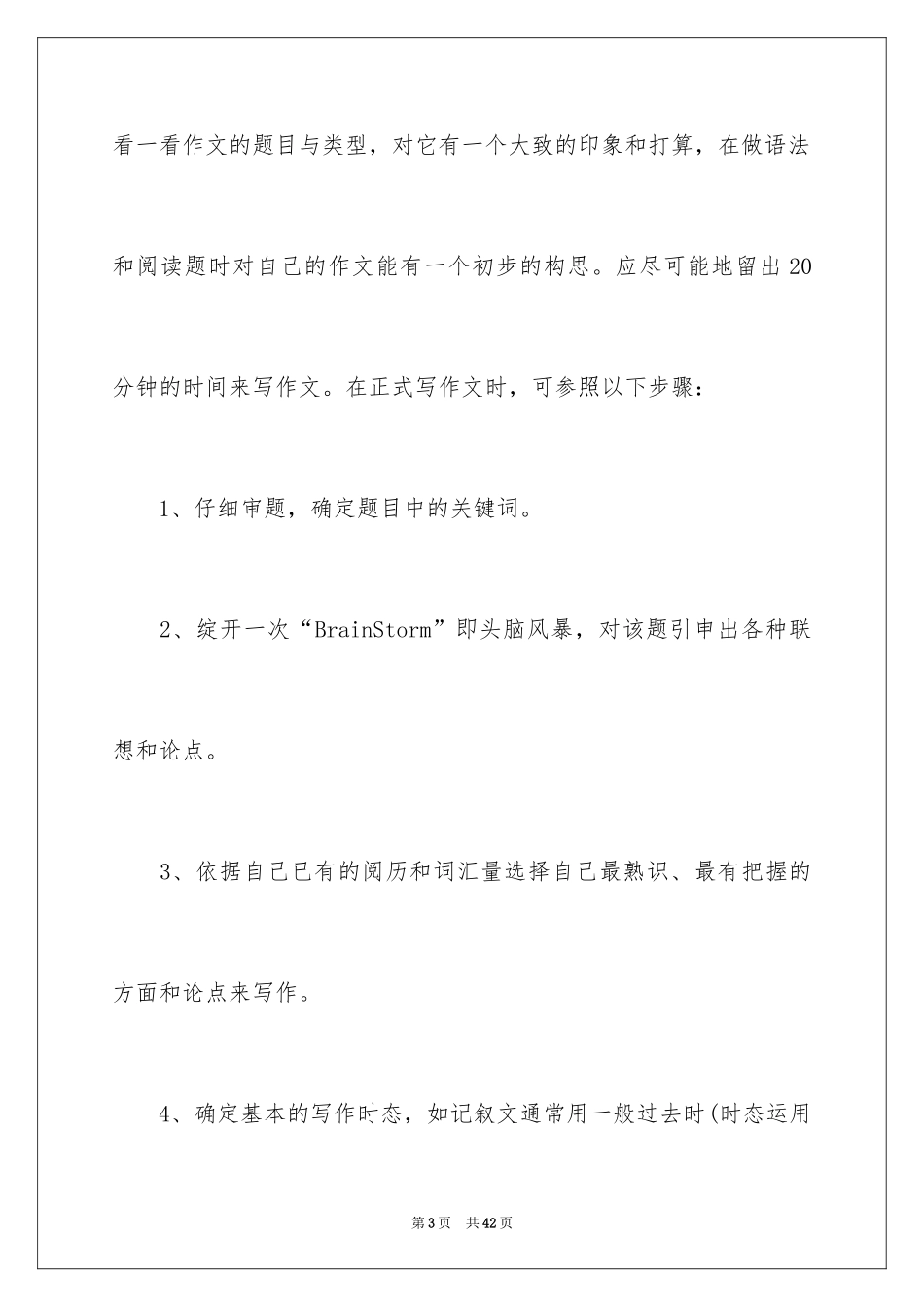 看一看作文的题目与类型，对它有一个大致的印象和打算，在做语法和阅读题时对自己的作文能有一个初步的构思。应尽可能地留出20分钟的时间来写作文。在正式写作文时，可参照以下步骤：

1、仔细审题，确定题目中的关键词。

2、绽开一次“BrainStorm”即头脑风暴，对该题引申出各种联想和论点。

3、依据自己已有的阅历和词汇量选择自己最熟识、最有把握的方面和论点来写作。

4、确定基本的写作时态，如记叙文通常用一般过去时(时态运用

第3页 共42页